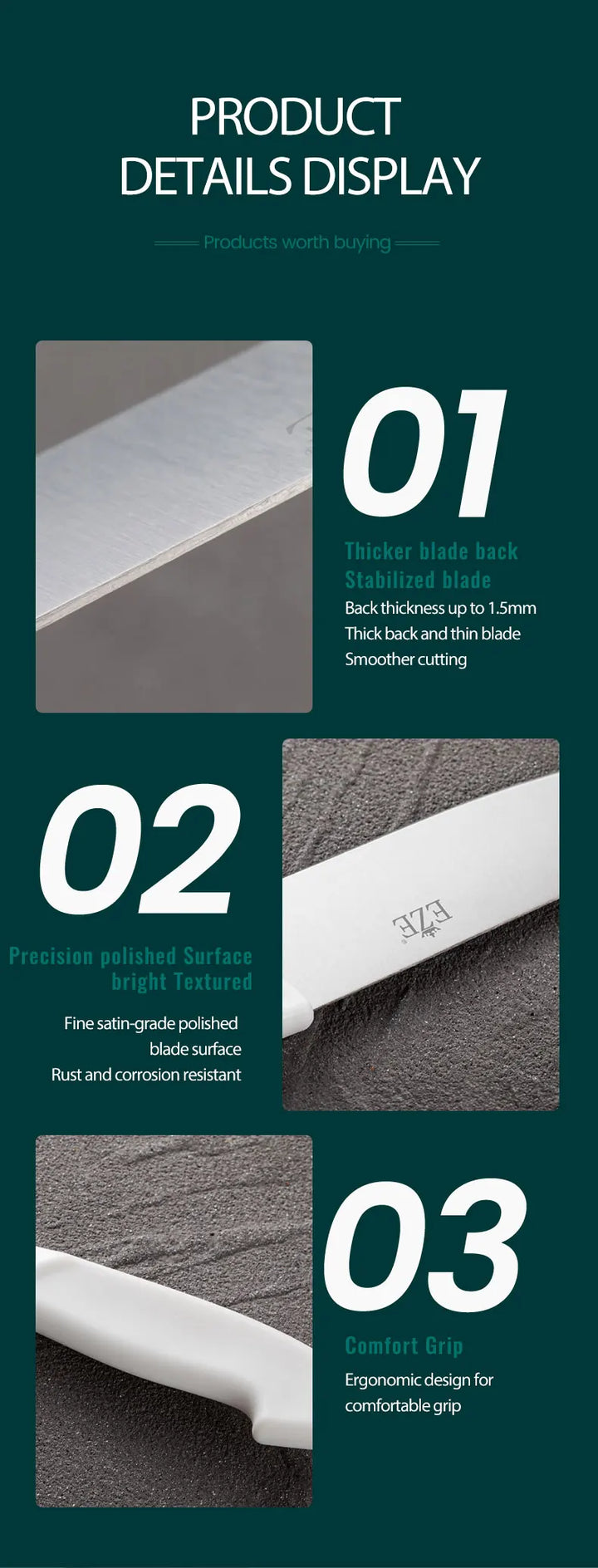 PRODUCT
DETAILS DISPLAY

Products worth buying

01

Thicker blade back
Stabilized blade

Back thickness up to 1.5mm
Thick back and thin blade
Smoother cutting

02

Precision polished Surface
bright Textured

Fine satin-grade polished
blade surface
Rust and corrosion resistant

EZE

03

Comfort Grip

Ergonomic design for
comfortable grip